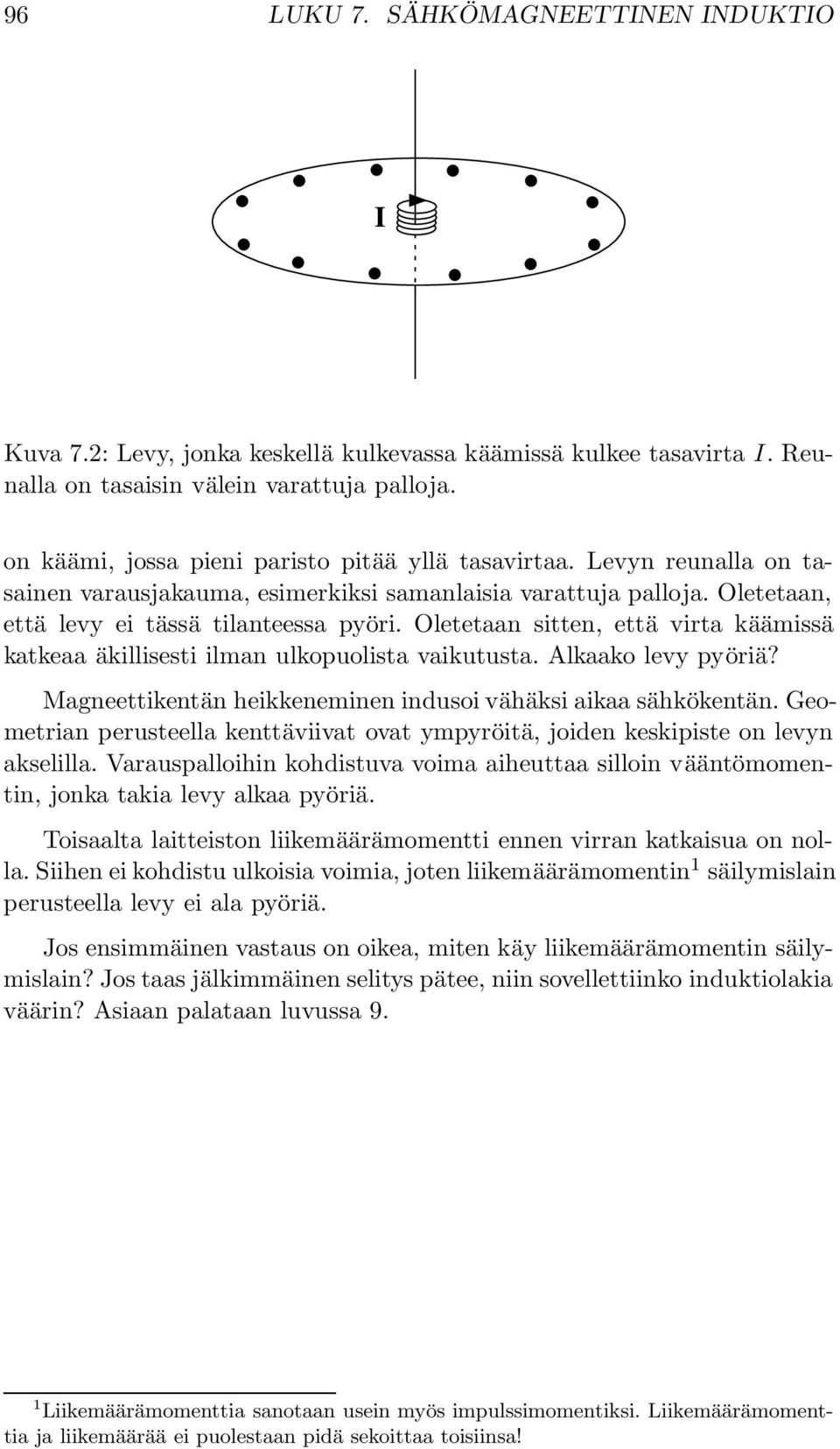 96 LUKU 7. SÄHKÖMAGNEETTINEN INDUKTIO

I

Kuva 7.2: Levy, jonka keskellä kulkevassa käämissä kulkee tasavirta $I$. Reunalla on tasaisin välein varattuja palloja.

on käämi, jossa pieni paristo pitää yllä tasavirtaa. Levyn reunalla on tasainen varausjakauma, esimerkiksi samanlaisia varattuja palloja. Oletetaan, että levy ei tässä tilanteessa pyöri. Oletetaan sitten, että virta käämissä katkeaa äkillisesti ilman ulkopuolista vaikutusta. Alkaako levy pyöriä?

Magneettikentän heikkeneminen indusoi vähäksi aikaa sähkökentän. Geometrian perusteella kenttäviivat ovat ympyröitä, joiden keskipiste on levyn akselilla. Varauspalloihin kohdistuva voima aiheuttaa silloin vääntömomentin, jonka takia levy alkaa pyöriä.

Toisaalta laitteiston liikemäärämomentti ennen virran katkaisua on nolla. Siihen ei kohdistu ulkoisia voimia, joten liikemäärämomentin$^1$ säilymislain perusteella levy ei ala pyöriä.

Jos ensimmäinen vastaus on oikea, miten käy liikemäärämomentin säilymislain? Jos taas jälkimmäinen selitys pätee, niin sovellettiinko induktiolakia väärin? Asiaan palataan luvussa 9.

$^1$Liikemäärämomenttia sanotaan usein myös impulssimomentiksi. Liikemäärämomenttia ja liikemäärää ei puolestaan pidä sekoittaa toisiinsa!